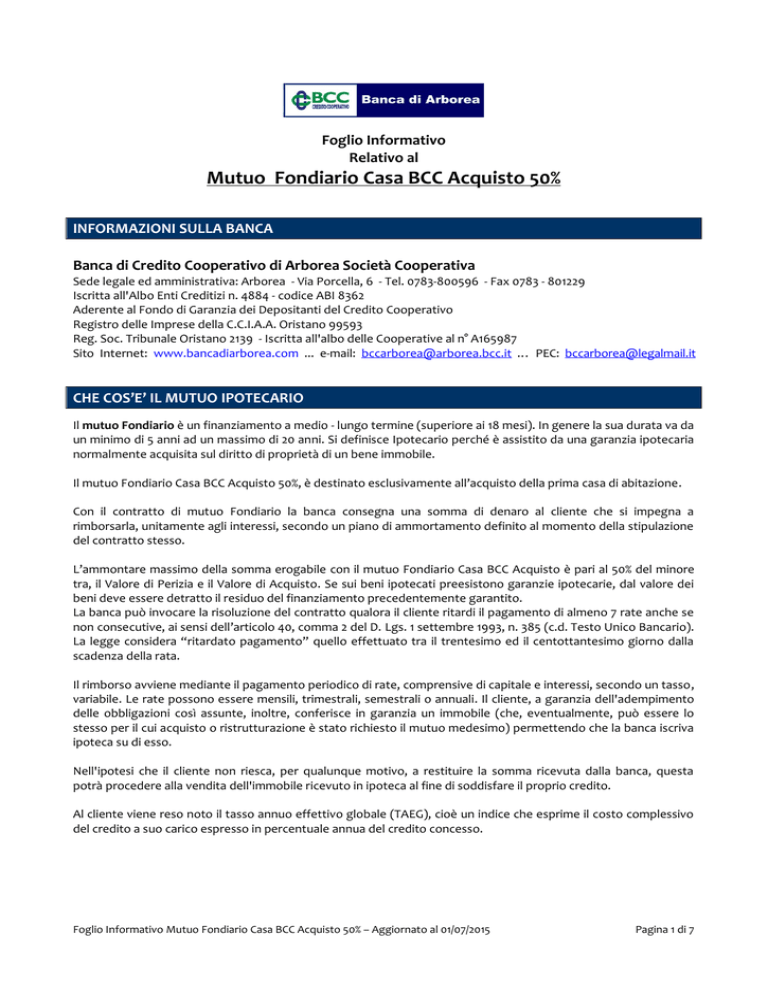 BCC CREDITO COOPERATIVO Banca di Arborea

Foglio Informativo
Relativo al
Mutuo Fondiario Casa BCC Acquisto 50%

INFORMAZIONI SULLA BANCA

Banca di Credito Cooperativo di Arborea Società Cooperativa
Sede legale ed amministrativa: Arborea - Via Porcella, 6 - Tel. 0783-800596 - Fax 0783 - 801229
Iscritta all'Albo Enti Creditizi n. 4884 - codice ABI 8362
Aderente al Fondo di Garanzia dei Depositanti del Credito Cooperativo
Registro delle Imprese della C.C.I.A.A. Oristano 99593
Reg. Soc. Tribunale Oristano 2139 - Iscritta all'albo delle Cooperative al n° A165987
Sito Internet: www.bancadiarborea.com ... e-mail: bccarborea@arborea.bcc.it ... PEC: bccarborea@legalmail.it

CHE COS'E' IL MUTUO IPOTECARIO

Il mutuo Fondiario è un finanziamento a medio - lungo termine (superiore ai 18 mesi). In genere la sua durata va da un minimo di 5 anni ad un massimo di 20 anni. Si definisce Ipotecario perché è assistito da una garanzia ipotecaria normalmente acquisita sul diritto di proprietà di un bene immobile.

Il mutuo Fondiario Casa BCC Acquisto 50%, è destinato esclusivamente all'acquisto della prima casa di abitazione.

Con il contratto di mutuo Fondiario la banca consegna una somma di denaro al cliente che si impegna a rimborsarla, unitamente agli interessi, secondo un piano di ammortamento definito al momento della stipulazione del contratto stesso.

L'ammontare massimo della somma erogabile con il mutuo Fondiario Casa BCC Acquisto è pari al 50% del minore tra, il Valore di Perizia e il Valore di Acquisto. Se sui beni ipotecati preesistono garanzie ipotecarie, dal valore dei beni deve essere detratto il residuo del finanziamento precedentemente garantito.
La banca può invocare la risoluzione del contratto qualora il cliente ritardi il pagamento di almeno 7 rate anche se non consecutive, ai sensi dell'articolo 40, comma 2 del D. Lgs. 1 settembre 1993, n. 385 (c.d. Testo Unico Bancario). La legge considera "ritardato pagamento" quello effettuato tra il trentesimo ed il centottantesimo giorno dalla scadenza della rata.

Il rimborso avviene mediante il pagamento periodico di rate, comprensive di capitale e interessi, secondo un tasso, variabile. Le rate possono essere mensili, trimestrali, semestrali o annuali. Il cliente, a garanzia dell'adempimento delle obbligazioni così assunte, inoltre, conferisce in garanzia un immobile (che, eventualmente, può essere lo stesso per il cui acquisto o ristrutturazione è stato richiesto il mutuo medesimo) permettendo che la banca iscriva ipoteca su di esso.

Nell'ipotesi che il cliente non riesca, per qualunque motivo, a restituire la somma ricevuta dalla banca, questa potrà procedere alla vendita dell'immobile ricevuto in ipoteca al fine di soddisfare il proprio credito.

Al cliente viene reso noto il tasso annuo effettivo globale (TAEG), cioè un indice che esprime il costo complessivo del credito a suo carico espresso in percentuale annua del credito concesso.

Foglio Informativo Mutuo Fondiario Casa BCC Acquisto 50% – Aggiornato al 01/07/2015

Pagina 1 di 7